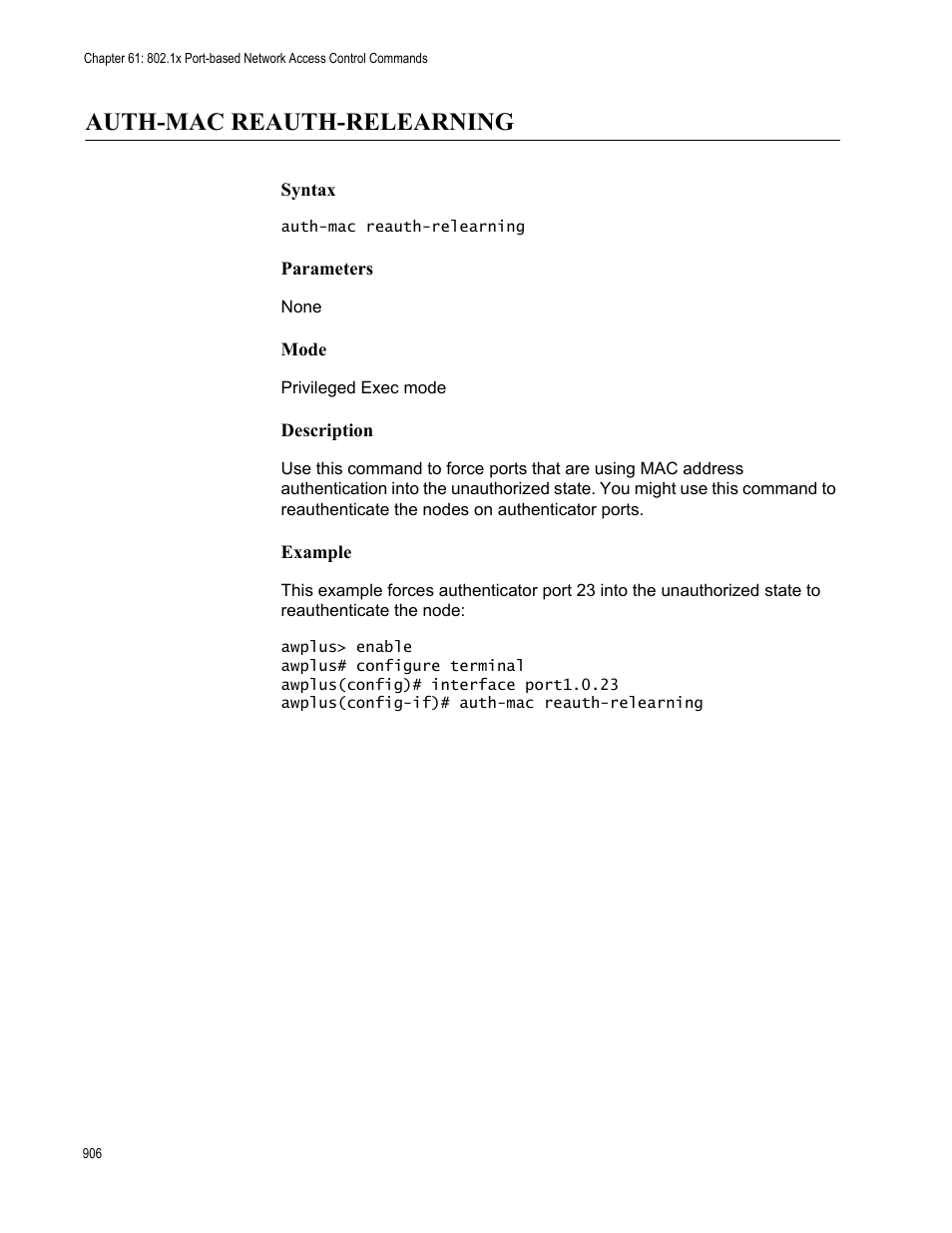 Chapter 61: 802.1x Port-based Network Access Control Commands

AUTH-MAC REAUTH-RELEARNING

Syntax

auth-mac reauth-relearning

Parameters

None

Mode

Privileged Exec mode

Description

Use this command to force ports that are using MAC address authentication into the unauthorized state. You might use this command to reauthenticate the nodes on authenticator ports.

Example

This example forces authenticator port 23 into the unauthorized state to reauthenticate the node:

awplus> enable
awplus# configure terminal
awplus(config)# interface port1.0.23
awplus(config-if)# auth-mac reauth-relearning

906